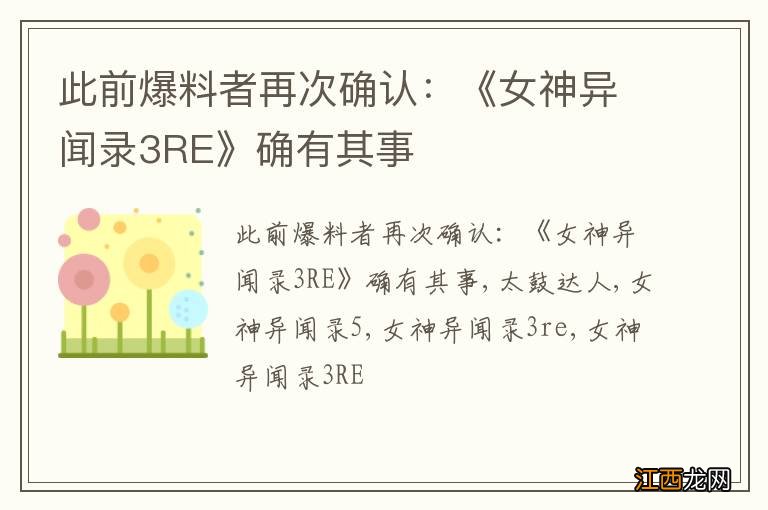 此前爆料者再次确认：《女神异闻录3RE》确有其事

此前爆料者再次确认：《女神异闻录3RE》确有其事，太鼓达人，女神异闻录5，女神异闻录3re，女神异闻录3RE

江西龙网